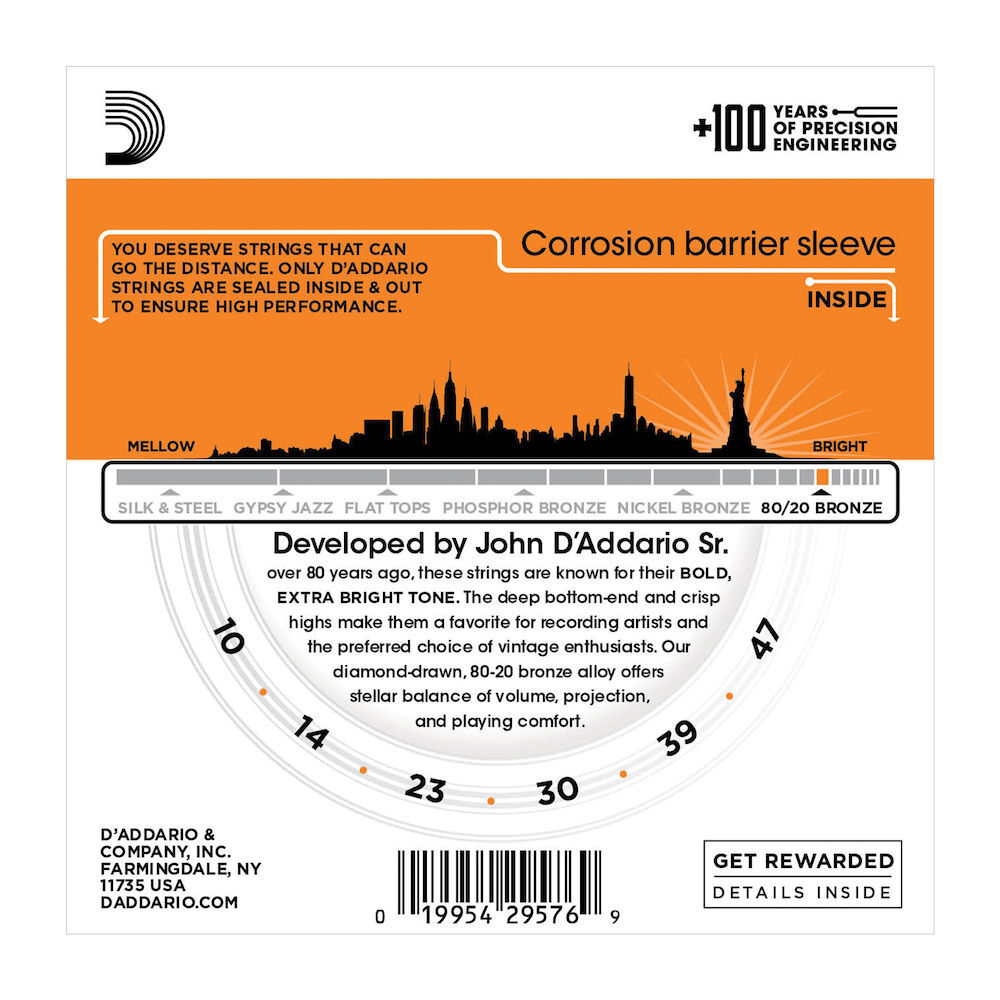 +100 YEARS OF PRECISION ENGINEERING

YOU DESERVE STRINGS THAT CAN GO THE DISTANCE. ONLY D'ADDARIO STRINGS ARE SEALED INSIDE & OUT TO ENSURE HIGH PERFORMANCE.

Corrosion barrier sleeve

INSIDE

MELLOW

BRIGHT

SILK & STEEL GYPSY JAZZ FLAT TOPS PHOSPHOR BRONZE NICKEL BRONZE 80/20 BRONZE

Developed by John D'Addario Sr.

over 80 years ago, these strings are known for their BOLD, EXTRA BRIGHT TONE. The deep bottom-end and crisp highs make them a favorite for recording artists and the preferred choice of vintage enthusiasts. Our diamond-drawn, 80-20 bronze alloy offers stellar balance of volume, projection, and playing comfort.

10 14 23 30 39 47

D'ADDARIO & COMPANY, INC. FARMINGDALE, NY 11735 USA DADDARIO.COM

0 19954 29576 9

GET REWARDED
DETAILS INSIDE